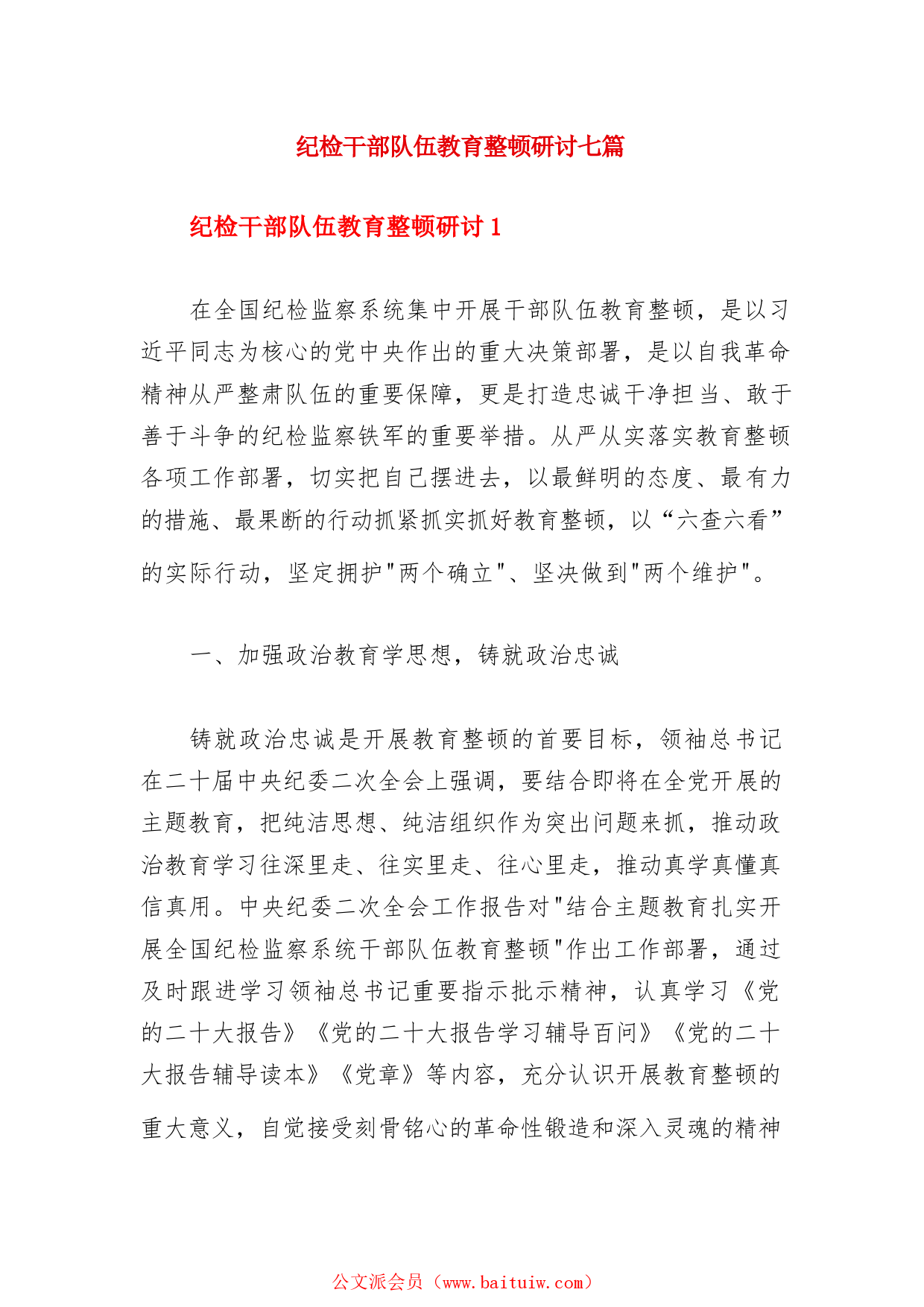 纪检干部队伍教育整顿研讨七篇

纪检干部队伍教育整顿研讨 1

在全国纪检监察系统集中开展干部队伍教育整顿，是以习近平同志为核心的党中央作出的重大决策部署，是以自我革命精神从严整肃队伍的重要保障，更是打造忠诚干净担当、敢于善于斗争的纪检监察铁军的重要举措。从严从实落实教育整顿各项工作部署，切实把自己摆进去，以最鲜明的态度、最有力的措施、最果断的行动抓紧抓实抓好教育整顿，以“六查六看”的实际行动，坚定拥护"两个确立"、坚决做到"两个维护"。

一、加强政治教育学思想，铸就政治忠诚

铸就政治忠诚是开展教育整顿的首要目标，领袖总书记在二十届中央纪委二次全会上强调，要结合即将在全党开展的主题教育，把纯洁思想、纯洁组织作为突出问题来抓，推动政治教育学习往深里走、往实里走、往心里走，推动真学真懂真信真用。中央纪委二次全会工作报告对"结合主题教育扎实开展全国纪检监察系统干部队伍教育整顿"作出工作部署，通过及时跟进学习领袖总书记重要指示批示精神，认真学习《党的二十大报告》《党的二十大报告学习辅导百问》《党的二十大报告辅导读本》《党章》等内容，充分认识开展教育整顿的重大意义，自觉接受刻骨铭心的革命性锻造和深入灵魂的精神

公文派会员（www.baituiw.com）